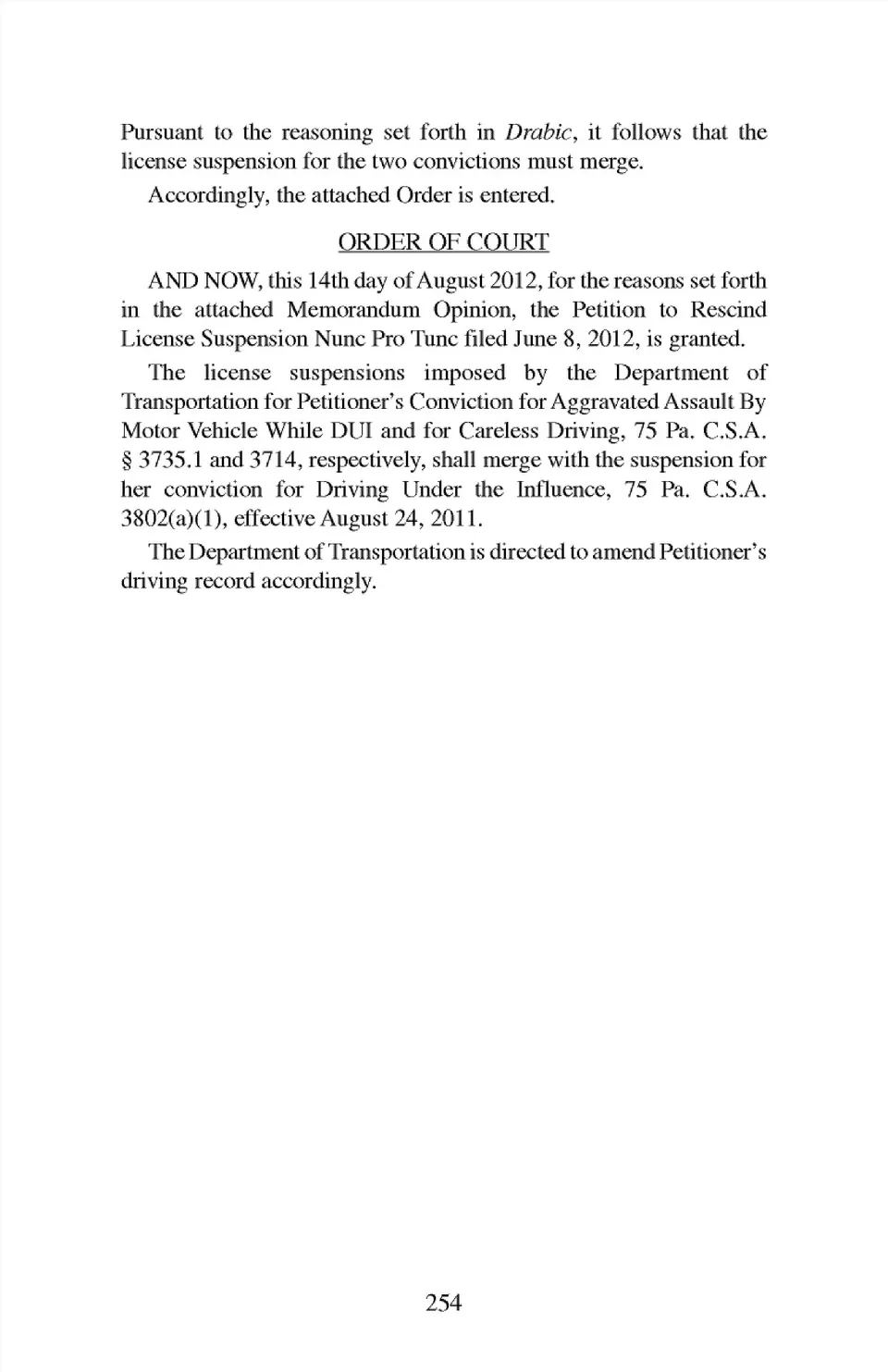 Pursuant to the reasoning set forth in Drabic, it follows that the license suspension for the two convictions must merge.

Accordingly, the attached Order is entered.

ORDER OF COURT

AND NOW, this 14th day of August 2012, for the reasons set forth in the attached Memorandum Opinion, the Petition to Rescind License Suspension Nunc Pro Tunc filed June 8, 2012, is granted.

The license suspensions imposed by the Department of Transportation for Petitioner's Conviction for Aggravated Assault By Motor Vehicle While DUI and for Careless Driving, 75 Pa. C.S.A. § 3735.1 and 3714, respectively, shall merge with the suspension for her conviction for Driving Under the Influence, 75 Pa. C.S.A. 3802(a)(1), effective August 24, 2011.

The Department of Transportation is directed to amend Petitioner's driving record accordingly.

254